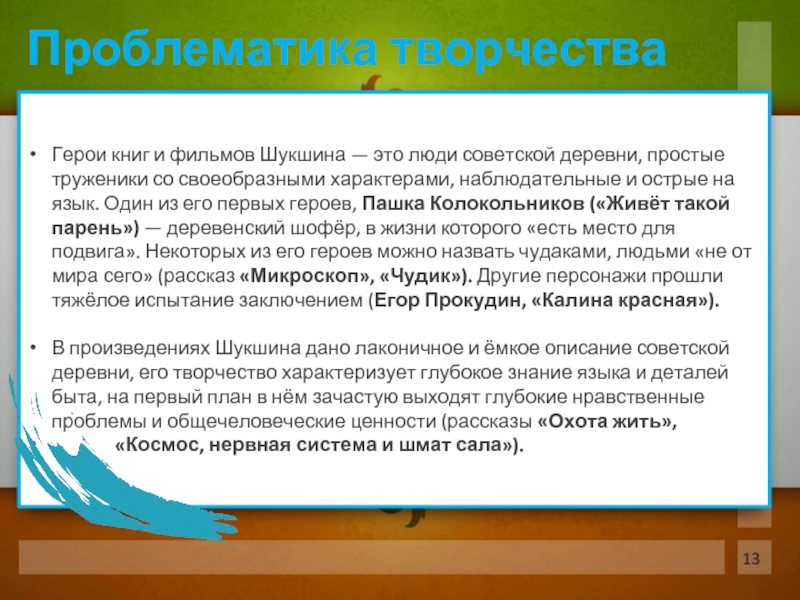 Проблематика творчества

• Герои книг и фильмов Шукшина — это люди советской деревни, простые труженики со своеобразными характерами, наблюдательные и острые на язык. Один из его первых героев, Пашка Колокольников («Живёт такой парень») — деревенский шофёр, в жизни которого «есть место для подвига». Некоторых из его героев можно назвать чудаками, людьми «не от мира сего» (рассказ «Микроскоп», «Чудик»). Другие персонажи прошли тяжёлое испытание заключением (Егор Прокудин, «Калина красная»).

• В произведениях Шукшина дано лаконичное и ёмкое описание советской деревни, его творчество характеризует глубокое знание языка и деталей быта, на первый план в нём зачастую выходят глубокие нравственные проблемы и общечеловеческие ценности (рассказы «Охота жить», «Космос, нервная система и шмат сала»).

13